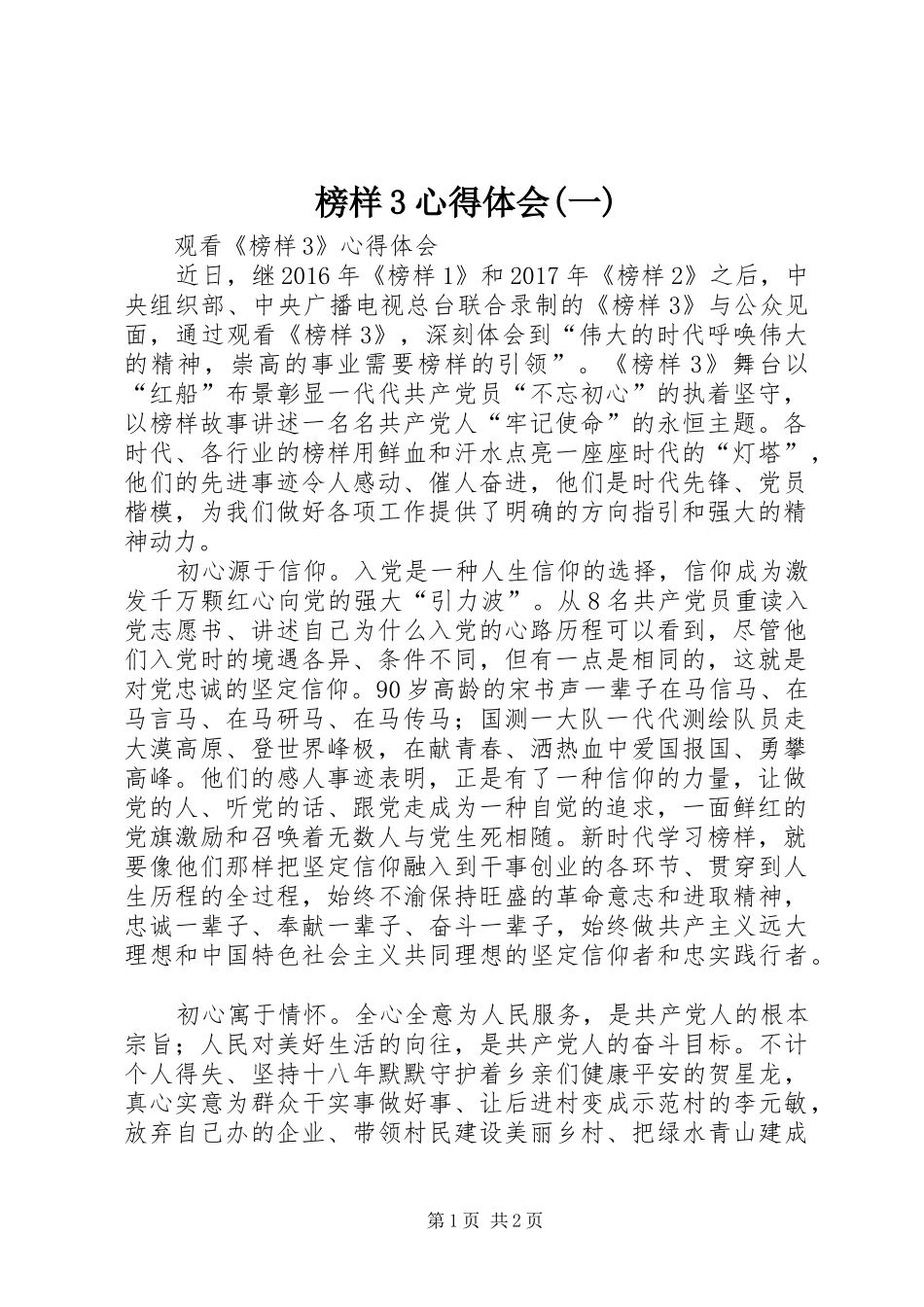 榜样3心得体会(一)

观看《榜样3》心得体会

近日，继2016年《榜样1》和2017年《榜样2》之后，中央组织部、中央广播电视总台联合录制的《榜样3》与公众见面，通过观看《榜样3》，深刻体会到“伟大的时代呼唤伟大的精神，崇高的事业需要榜样的引领”。《榜样3》舞台以“红船”布景彰显一代代共产党员“不忘初心”的执着坚守，以榜样故事讲述一名名共产党人“牢记使命”的永恒主题。各时代、各行业的榜样用鲜血和汗水点亮一座座时代的“灯塔”，他们的先进事迹令人感动、催人奋进，他们是时代先锋、党员楷模，为我们做好各项工作提供了明确的方向指引和强大的精神动力。

初心源于信仰。入党是一种人生信仰的选择，信仰成为激发千万颗红心向党的强大“引力波”。从8名共产党员重读入党志愿书、讲述自己为什么入党的心路历程可以看到，尽管他们入党时的境遇各异、条件不同，但有一点是相同的，这就是对党忠诚的坚定信仰。90岁高龄的宋书声一辈子在马信马、在马言马、在马研马、在马传马；国测一大队一代代测绘队员走大漠高原、登世界峰极，在献青春、洒热血中爱国报国、勇攀高峰。他们的感人事迹表明，正是有了一种信仰的力量，让做党的人、听党的话、跟党走成为一种自觉的追求，一面鲜红的党旗激励和召唤着无数人与党生死相随。新时代学习榜样，就要像他们那样把坚定信仰融入到干事创业的各环节、贯穿到人生历程的全过程，始终不渝保持旺盛的革命意志和进取精神，忠诚一辈子、奉献一辈子、奋斗一辈子，始终做共产主义远大理想和中国特色社会主义共同理想的坚定信仰者和忠实践行者。

初心寓于情怀。全心全意为人民服务，是共产党人的根本宗旨；人民对美好生活的向往，是共产党人的奋斗目标。不计个人得失、坚持十八年默默守护着乡亲们健康平安的贺星龙，真心实意为群众干实事做好事、让后进村变成示范村的李元敏，放弃自己办的企业、带领村民建设美丽乡村、把绿水青山建成

第1页 共2页